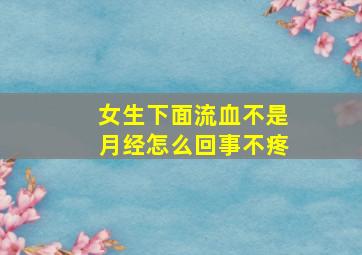 女生下面流血不是月经怎么回事不疼